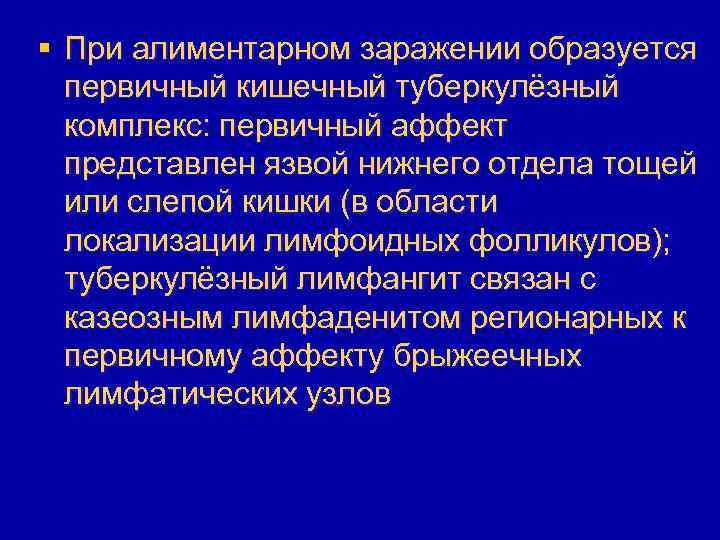 ▪ При алиментарном заражении образуется первичный кишечный туберкулёзный комплекс: первичный аффект представлен язвой нижнего отдела тощей или слепой кишки (в области локализации лимфоидных фолликулов); туберкулёзный лимфангит связан с казеозным лимфаденитом регионарных к первичному аффекту брыжеечных лимфатических узлов